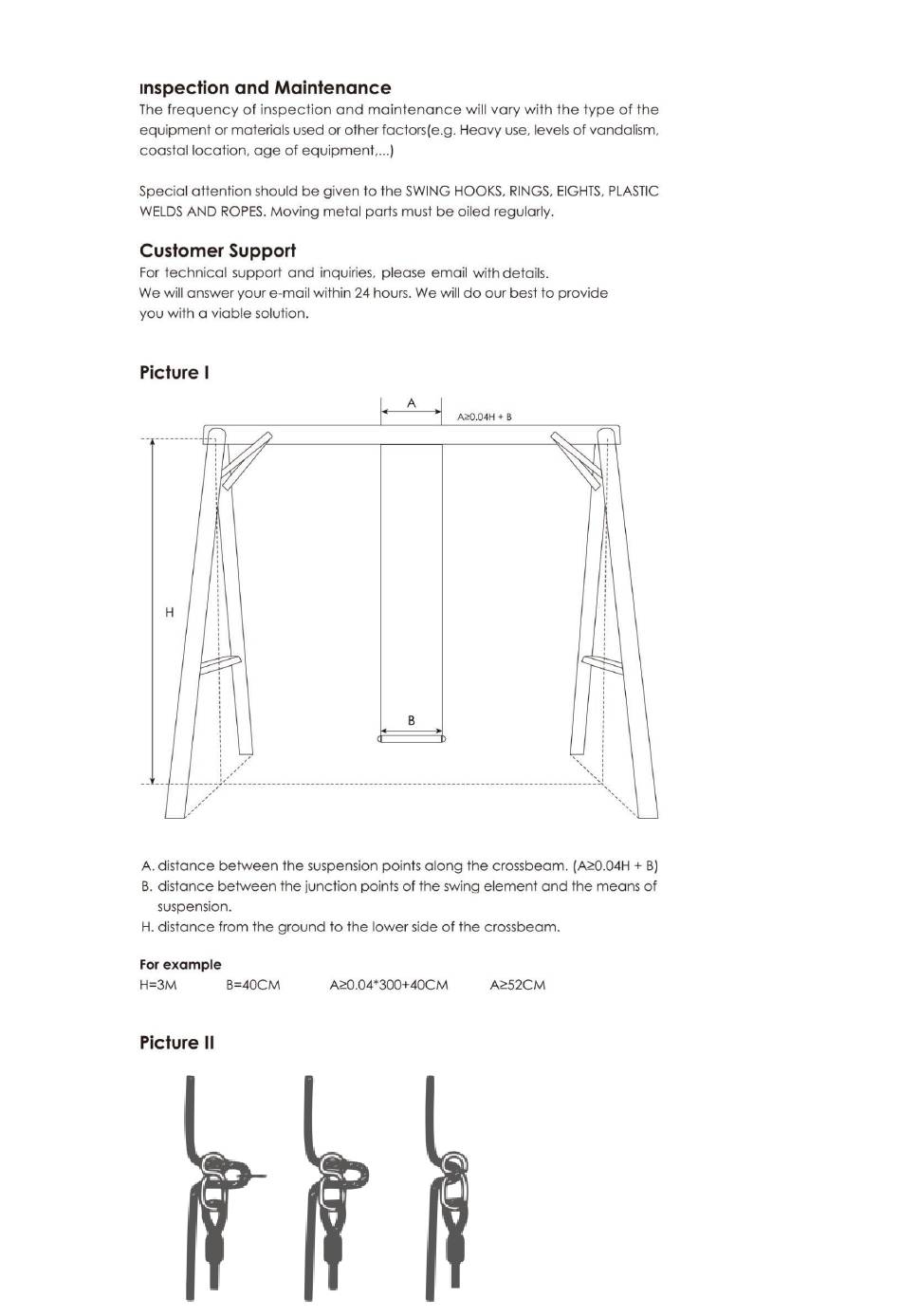 Inspection and Maintenance
The frequency of inspection and maintenance will vary with the type of the equipment or materials used or other factors(e.g. Heavy use, levels of vandalism, coastal location, age of equipment,...)

Special attention should be given to the SWING HOOKS, RINGS, EIGHTS, PLASTIC WELDS AND ROPES. Moving metal parts must be oiled regularly.

Customer Support
For technical support and inquiries, please email with details.
We will answer your e-mail within 24 hours. We will do our best to provide you with a viable solution.

Picture I

A
A≥0.04H + B
H
B

A. distance between the suspension points along the crossbeam. (A≥0.04H + B)
B. distance between the junction points of the swing element and the means of suspension.
H. distance from the ground to the lower side of the crossbeam.

For example
H=3M B=40CM A≥0.04*300+40CM A≥52CM

Picture II